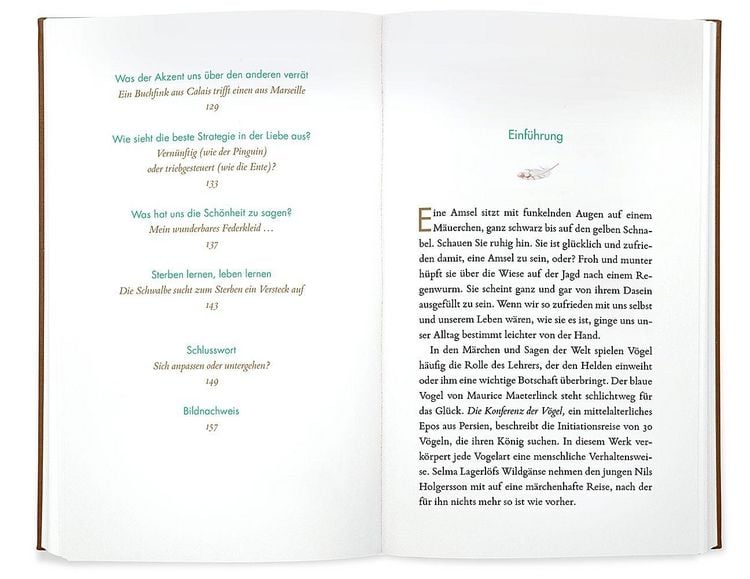 Was der Akzent uns über den anderen verrät
Ein Buchfink aus Calais trifft einen aus Marseille
129

Wie sieht die beste Strategie in der Liebe aus?
Vernünftig (wie der Pinguin)
oder triebgesteuert (wie die Ente)?
133

Was hat uns die Schönheit zu sagen?
Mein wunderbares Federkleid …
137

Sterben lernen, leben lernen
Die Schwalbe sucht zum Sterben ein Versteck auf
143

Schlusswort
Sich anpassen oder untergehen?
149

Bildnachweis
157

Einführung

Eine Amsel sitzt mit funkelnden Augen auf einem Mäuerchen, ganz schwarz bis auf den gelben Schnabel. Schauen Sie ruhig hin. Sie ist glücklich und zufrieden damit, eine Amsel zu sein, oder? Froh und munter hüpft sie über die Wiese auf der Jagd nach einem Regenwurm. Sie scheint ganz und gar von ihrem Dasein ausgefüllt zu sein. Wenn wir so zufrieden mit uns selbst und unserem Leben wären, wie sie es ist, ginge uns unser Alltag bestimmt leichter von der Hand.

In den Märchen und Sagen der Welt spielen Vögel häufig die Rolle des Lehrers, der den Helden einweiht oder ihm eine wichtige Botschaft überbringt. Der blaue Vogel von Maurice Maeterlinck steht schlichtweg für das Glück. Die Konferenz der Vögel, ein mittelalterliches Epos aus Persien, beschreibt die Initiationsreise von 30 Vögeln, die ihren König suchen. In diesem Werk verkörpert jede Vogelart eine menschliche Verhaltensweise. Selma Lagerlöfs Wildgänse nehmen den jungen Nils Holgersson mit auf eine märchenhafte Reise, nach der für ihn nichts mehr so ist wie vorher.